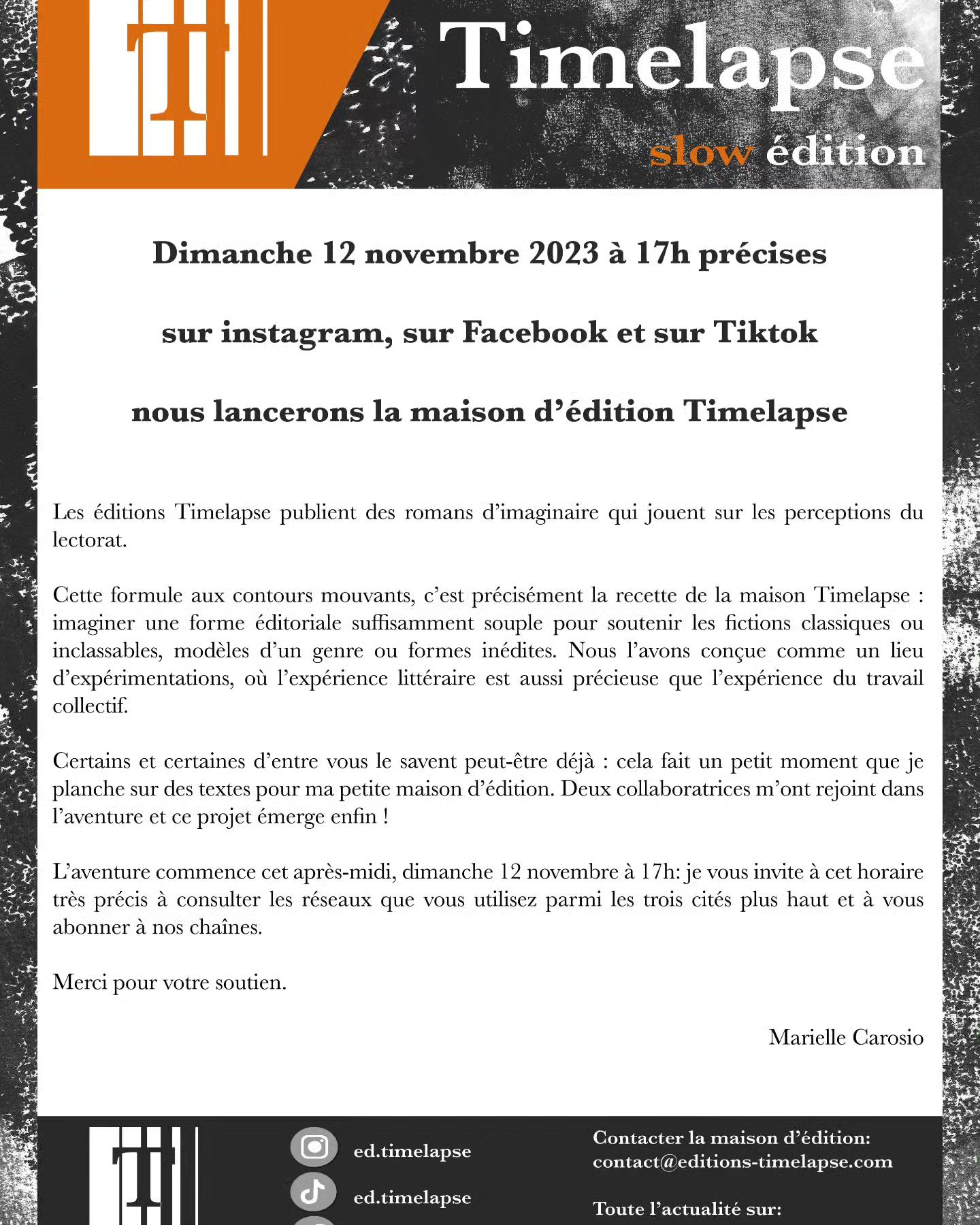 Timelapse
slow édition

Dimanche 12 novembre 2023 à 17h précises

sur instagram, sur Facebook et sur Tiktok

nous lancerons la maison d'édition Timelapse

Les éditions Timelapse publient des romans d'imaginaire qui jouent sur les perceptions du lectorat.

Cette formule aux contours mouvants, c'est précisément la recette de la maison Timelapse : imaginer une forme éditoriale suffisamment souple pour soutenir les fictions classiques ou inclassables, modèles d'un genre ou formes inédites. Nous l'avons conçue comme un lieu d'expérimentations, où l'expérience littéraire est aussi précieuse que l'expérience du travail collectif.

Certains et certaines d'entre vous le savent peut-être déjà : cela fait un petit moment que je planche sur des textes pour ma petite maison d'édition. Deux collaboratrices m'ont rejoint dans l'aventure et ce projet émerge enfin !

L'aventure commence cet après-midi, dimanche 12 novembre à 17h: je vous invite à cet horaire très précis à consulter les réseaux que vous utilisez parmi les trois cités plus haut et à vous abonner à nos chaînes.

Merci pour votre soutien.

Marielle Carosio

ed.timelapse
ed.timelapse

Contacter la maison d'édition:
contact@editions-timelapse.com

Toute l'actualité sur: